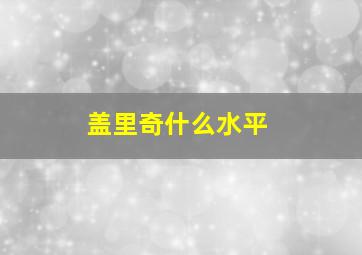 盖里奇什么水平